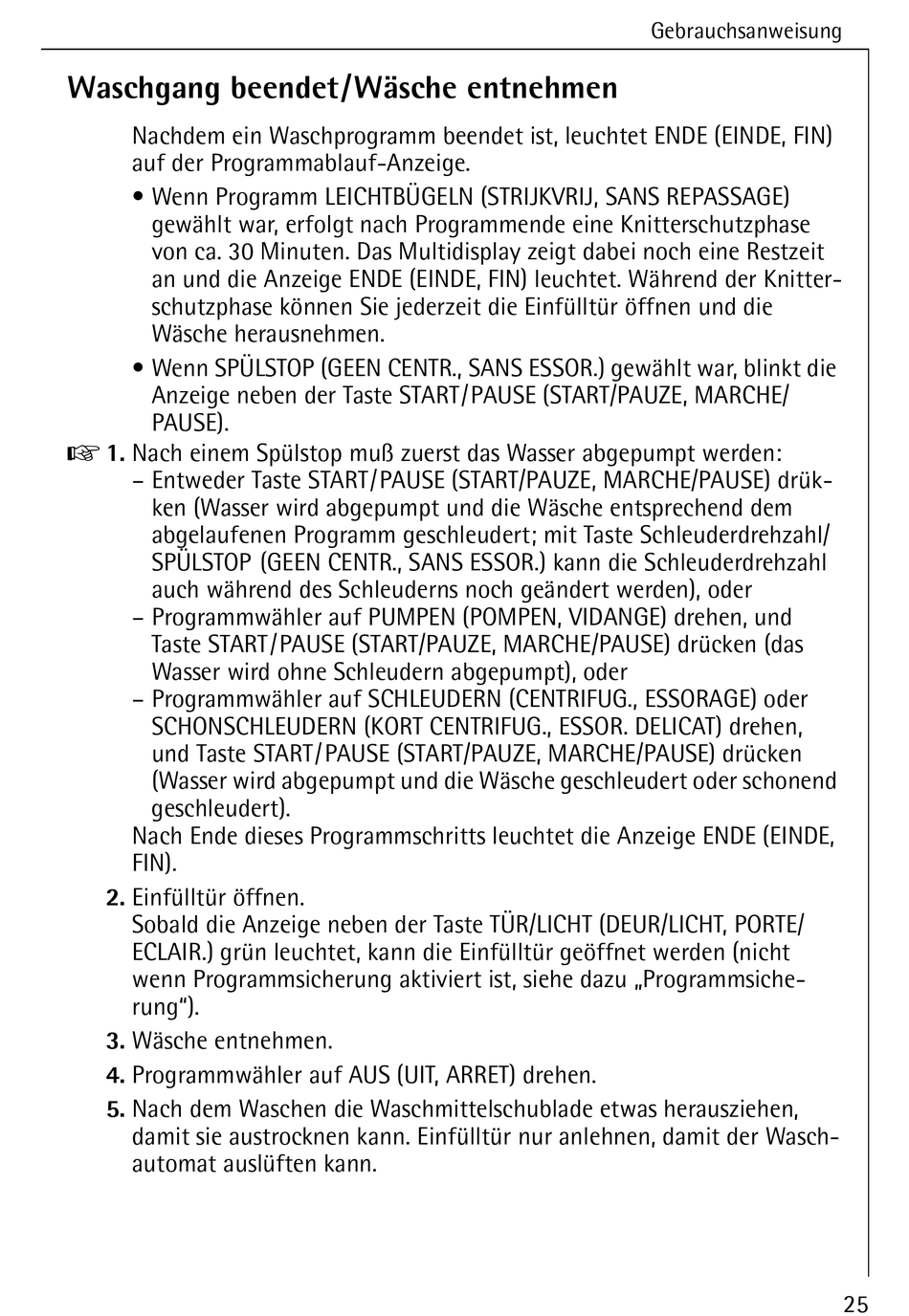 Gebrauchsanweisung

Waschgang beendet/Wäsche entnehmen

Nachdem ein Waschprogramm beendet ist, leuchtet ENDE (EINDE, FIN) auf der Programmablauf-Anzeige.

• Wenn Programm LEICHTBÜGELN (STRIJKVRIJ, SANS REPASSAGE) gewählt war, erfolgt nach Programmende eine Knitterschutzphase von ca. 30 Minuten. Das Multidisplay zeigt dabei noch eine Restzeit an und die Anzeige ENDE (EINDE, FIN) leuchtet. Während der Knitterschutzphase können Sie jederzeit die Einfülltür öffnen und die Wäsche herausnehmen.

• Wenn SPÜLSTOP (GEEN CENTR., SANS ESSOR.) gewählt war, blinkt die Anzeige neben der Taste START/PAUSE (START/PAUZE, MARCHE/PAUSE).

☞ 1. Nach einem Spülstop muß zuerst das Wasser abgepumpt werden:
– Entweder Taste START/PAUSE (START/PAUZE, MARCHE/PAUSE) drükken (Wasser wird abgepumpt und die Wäsche entsprechend dem abgelaufenen Programm geschleudert; mit Taste Schleuderdrehzahl/SPÜLSTOP (GEEN CENTR., SANS ESSOR.) kann die Schleuderdrehzahl auch während des Schleuderns noch geändert werden), oder
– Programmwähler auf PUMPEN (POMPEN, VIDANGE) drehen, und Taste START/PAUSE (START/PAUZE, MARCHE/PAUSE) drücken (das Wasser wird ohne Schleudern abgepumpt), oder
– Programmwähler auf SCHLEUDERN (CENTRIFUG., ESSORAGE) oder SCHONSCHLEUDERN (KORT CENTRIFUG., ESSOR. DELICAT) drehen, und Taste START/PAUSE (START/PAUZE, MARCHE/PAUSE) drücken (Wasser wird abgepumpt und die Wäsche geschleudert oder schonend geschleudert).
Nach Ende dieses Programmschritts leuchtet die Anzeige ENDE (EINDE, FIN).

2. Einfülltür öffnen.
Sobald die Anzeige neben der Taste TÜR/LICHT (DEUR/LICHT, PORTE/ECLAIR.) grün leuchtet, kann die Einfülltür geöffnet werden (nicht wenn Programmsicherung aktiviert ist, siehe dazu „Programmsicherung“).

3. Wäsche entnehmen.

4. Programmwähler auf AUS (UIT, ARRET) drehen.

5. Nach dem Waschen die Waschmittelschublade etwas herausziehen, damit sie austrocknen kann. Einfülltür nur anlehnen, damit der Waschautomat auslüften kann.

25